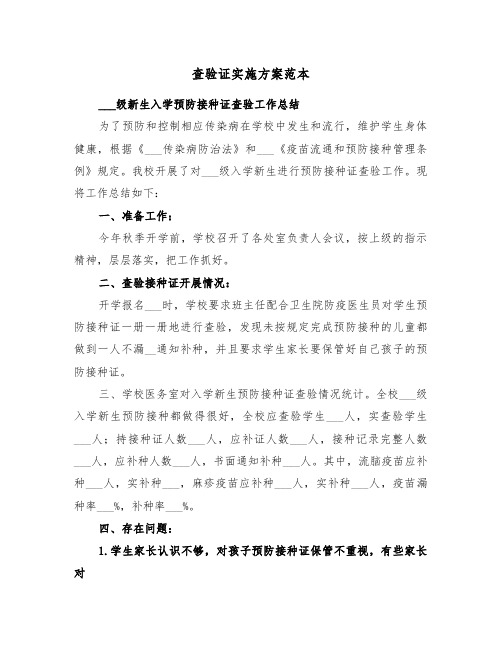 查验证实施方案范本

___级新生入学预防接种证查验工作总结

为了预防和控制相应传染病在学校中发生和流行，维护学生身体健康，根据《___传染病防治法》和___《疫苗流通和预防接种管理条例》规定。我校开展了对___级入学新生进行预防接种证查验工作。现将工作总结如下：

一、准备工作：

今年秋季开学前，学校召开了各处室负责人会议，按上级的指示精神，层层落实，把工作抓好。

二、查验接种证开展情况：

开学报名___时，学校要求班主任配合卫生院防疫医生员对学生预防接种证一册一册地进行查验，发现未按规定完成预防接种的儿童都做到一人不漏__通知补种，并且要求学生家长要保管好自己孩子的预防接种证。

三、学校医务室对入学新生预防接种证查验情况统计。全校___级入学新生预防接种都做得很好，全校应查验学生___人，实查验学生___人：持接种证人数___人，应补证人数___人，接种记录完整人数___人，应补种人数___人，书面通知补种___人。其中，流脑疫苗应补种___人，实补种___，麻疹疫苗应补种___人，实补种___人，疫苗漏种率___%，补种率___%。

四、存在问题：

1.学生家长认识不够，对孩子预防接种证保管不重视，有些家长对